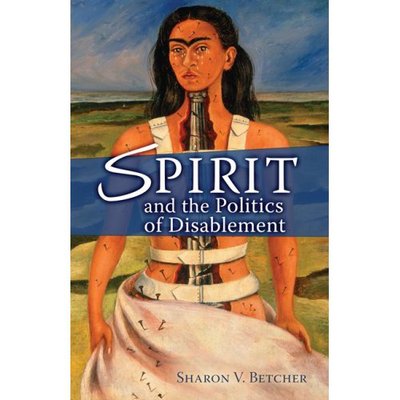 SPIRIT
and the Politics of Disablement

SHARON V. BETCHER